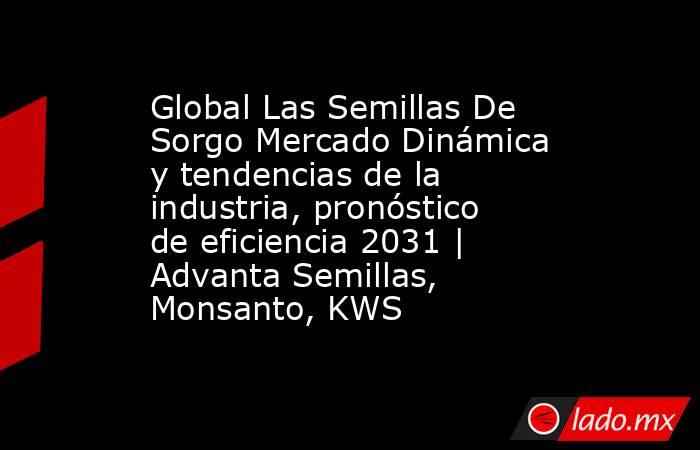 Global Las Semillas De Sorgo Mercado Dinámica y tendencias de la industria, pronóstico de eficiencia 2031 | Advanta Semillas, Monsanto, KWS

lado.mx